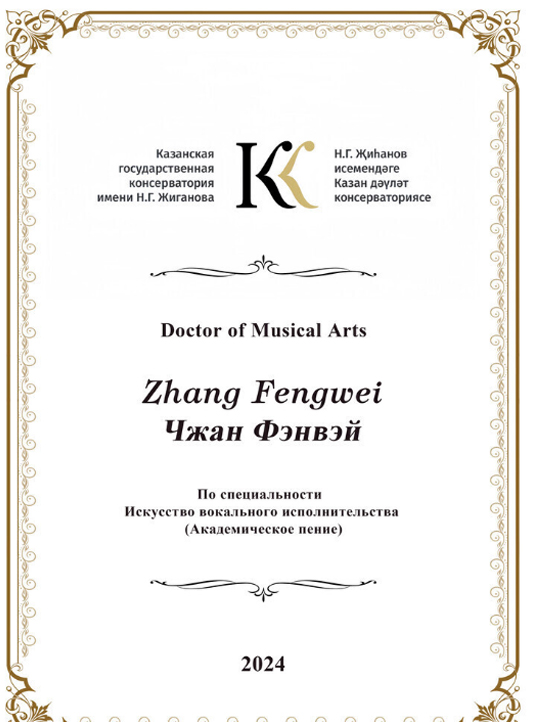 Казанская государственная консерватория имени Н.Г. Жиганова

Н.Г. Җиһанов исемендәге Казан дәүләт консерваториясе

Doctor of Musical Arts

Zhang Fengwei
Чжан Фэнвэй

По специальности
Искусство вокального исполнительства
(Академическое пение)

2024